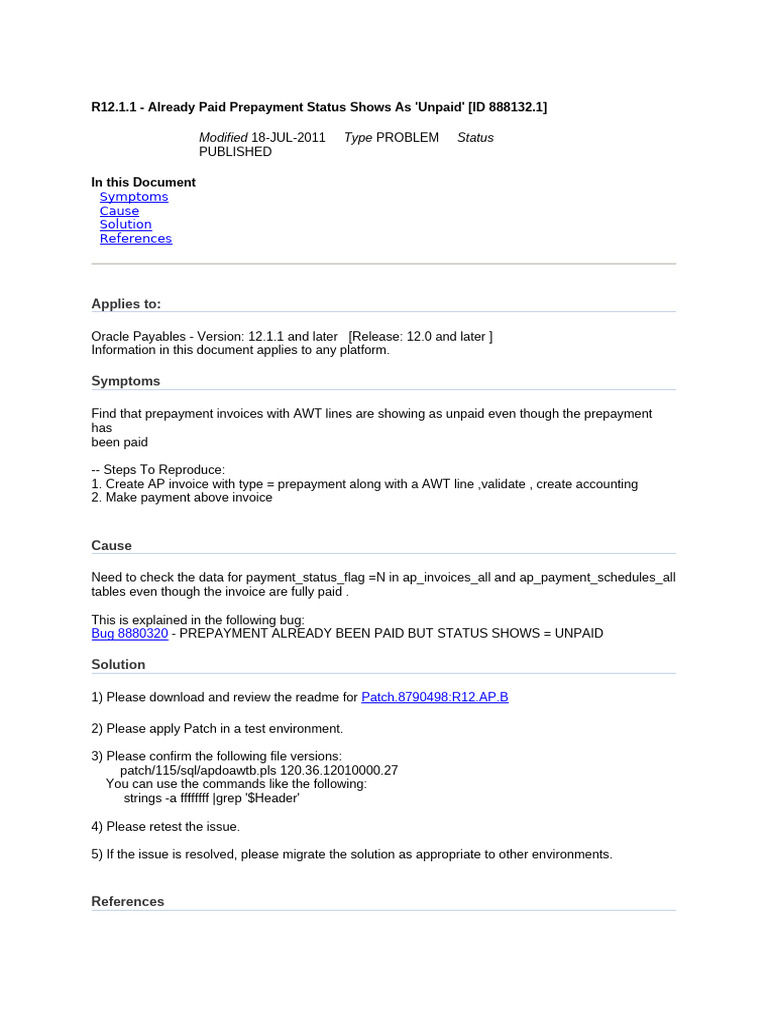 R12.1.1 - Already Paid Prepayment Status Shows As 'Unpaid' [ID 888132.1]

Modified 18-JUL-2011 Type PROBLEM Status PUBLISHED

In this Document
Symptoms
Cause
Solution
References

Applies to:

Oracle Payables - Version: 12.1.1 and later [Release: 12.0 and later ]
Information in this document applies to any platform.

Symptoms

Find that prepayment invoices with AWT lines are showing as unpaid even though the prepayment has been paid

-- Steps To Reproduce:
1. Create AP invoice with type = prepayment along with a AWT line ,validate , create accounting
2. Make payment above invoice

Cause

Need to check the data for payment_status_flag =N in ap_invoices_all and ap_payment_schedules_all tables even though the invoice are fully paid .

This is explained in the following bug:
Bug 8880320 - PREPAYMENT ALREADY BEEN PAID BUT STATUS SHOWS = UNPAID

Solution

1) Please download and review the readme for Patch.8790498:R12.AP.B

2) Please apply Patch in a test environment.

3) Please confirm the following file versions:
patch/115/sql/apdoawtb.pls 120.36.12010000.27
You can use the commands like the following:
strings -a ffffffff |grep '$Header'

4) Please retest the issue.

5) If the issue is resolved, please migrate the solution as appropriate to other environments.

References